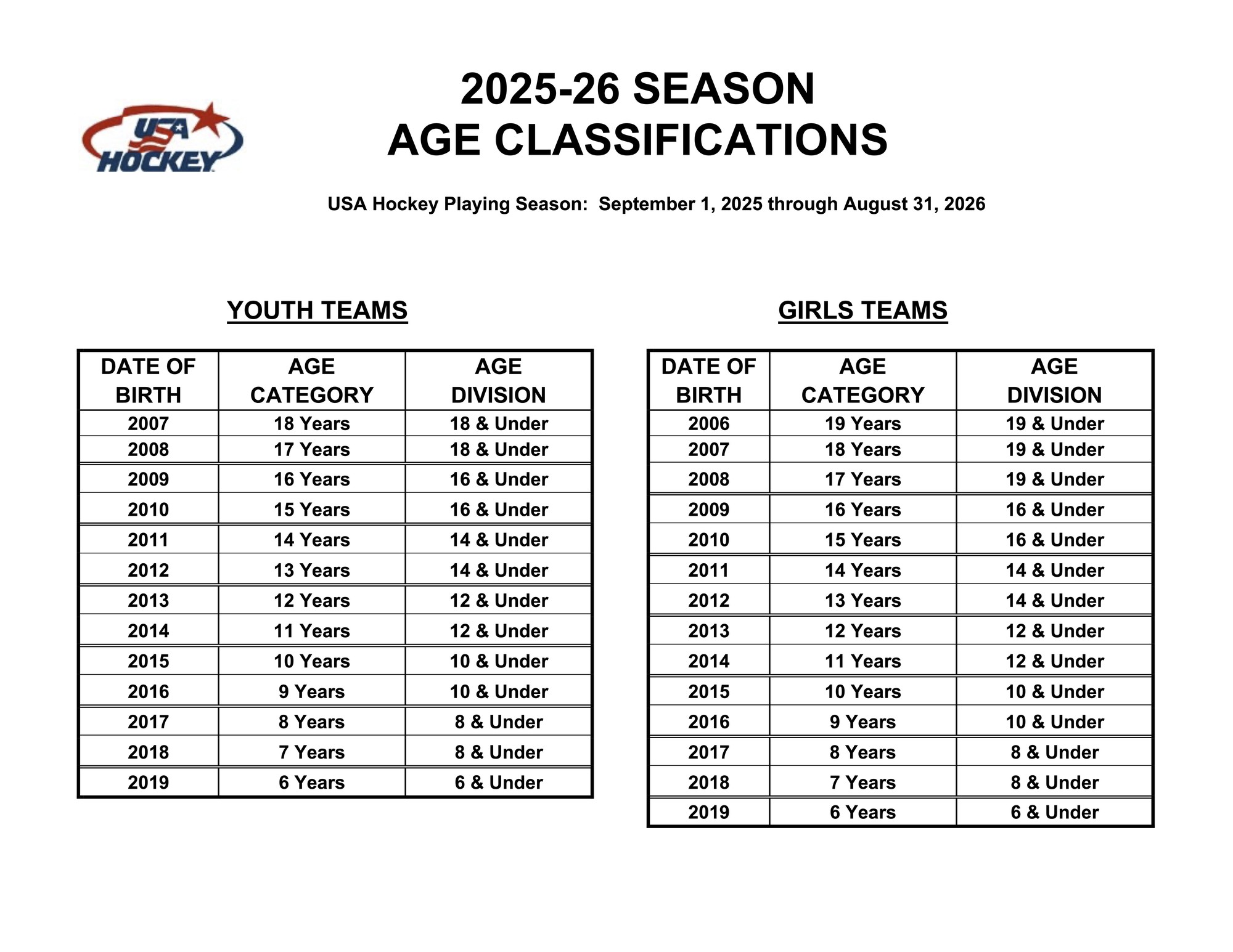 USA HOCKEY

2025-26 SEASON
AGE CLASSIFICATIONS

USA Hockey Playing Season: September 1, 2025 through August 31, 2026

YOUTH TEAMS

| DATE OF BIRTH | AGE CATEGORY | AGE DIVISION |
|---|---|---|
| 2007 | 18 Years | 18 & Under |
| 2008 | 17 Years | 18 & Under |
| 2009 | 16 Years | 16 & Under |
| 2010 | 15 Years | 16 & Under |
| 2011 | 14 Years | 14 & Under |
| 2012 | 13 Years | 14 & Under |
| 2013 | 12 Years | 12 & Under |
| 2014 | 11 Years | 12 & Under |
| 2015 | 10 Years | 10 & Under |
| 2016 | 9 Years | 10 & Under |
| 2017 | 8 Years | 8 & Under |
| 2018 | 7 Years | 8 & Under |
| 2019 | 6 Years | 6 & Under |

GIRLS TEAMS

| DATE OF BIRTH | AGE CATEGORY | AGE DIVISION |
|---|---|---|
| 2006 | 19 Years | 19 & Under |
| 2007 | 18 Years | 19 & Under |
| 2008 | 17 Years | 19 & Under |
| 2009 | 16 Years | 16 & Under |
| 2010 | 15 Years | 16 & Under |
| 2011 | 14 Years | 14 & Under |
| 2012 | 13 Years | 14 & Under |
| 2013 | 12 Years | 12 & Under |
| 2014 | 11 Years | 12 & Under |
| 2015 | 10 Years | 10 & Under |
| 2016 | 9 Years | 10 & Under |
| 2017 | 8 Years | 8 & Under |
| 2018 | 7 Years | 8 & Under |
| 2019 | 6 Years | 6 & Under |